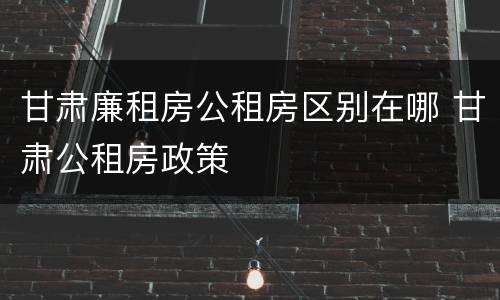 甘肃廉租房公租房区别在哪 甘肃公租房政策